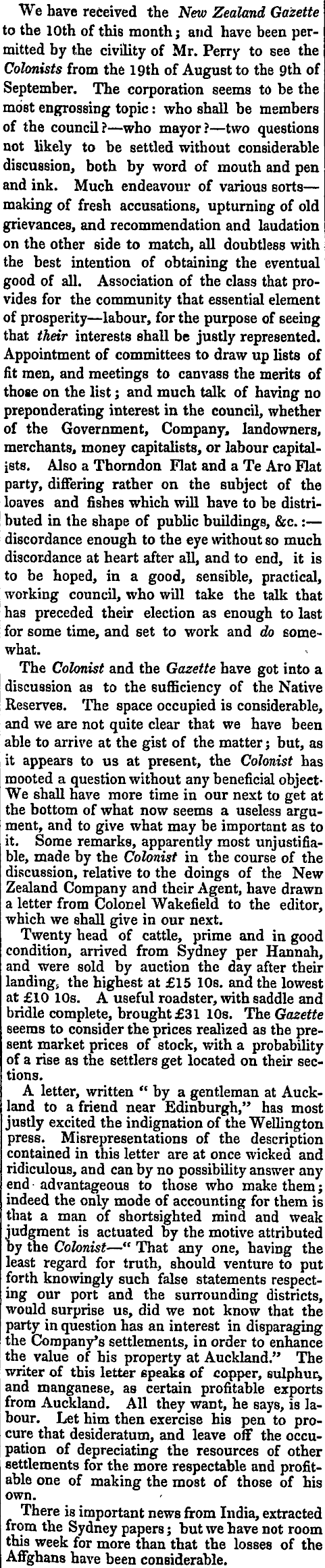 We have received the New Zealand Gazette to the 10th of this month; and have been permitted by the civility of Mr. Perry to see the Colonists from the 19th of August to the 9th of September. The corporation seems to be the most engrossing topic: who shall be members of the council?—who mayor?—two questions not likely to be settled without considerable discussion, both by word of mouth and pen and ink. Much endeavour of various sorts—making of fresh accusations, upturning of old grievances, and recommendation and laudation on the other side to match, all doubtless with the best intention of obtaining the eventual good of all. Association of the class that provides for the community that essential element of prosperity—labour, for the purpose of seeing that their interests shall be justly represented. Appointment of committees to draw up lists of fit men, and meetings to canvass the merits of those on the list; and much talk of having no preponderating interest in the council, whether of the Government, Company, landowners, merchants, money capitalists, or labour capitalists. Also a Thorndon Flat and a Te Aro Flat party, differing rather on the subject of the loaves and fishes which will have to be distributed in the shape of public buildings, &c.:—discordance enough to the eye without so much discordance at heart after all, and to end, it is to be hoped, in a good, sensible, practical, working council, who will take the talk that has preceded their election as enough to last for some time, and set to work and do somewhat.

The Colonist and the Gazette have got into a discussion as to the sufficiency of the Native Reserves. The space occupied is considerable, and we are not quite clear that we have been able to arrive at the gist of the matter; but, as it appears to us at present, the Colonist has mooted a question without any beneficial object. We shall have more time in our next to get at the bottom of what now seems a useless argument, and to give what may be important as to it. Some remarks, apparently most unjustifiable, made by the Colonist in the course of the discussion, relative to the doings of the New Zealand Company and their Agent, have drawn a letter from Colonel Wakefield to the editor, which we shall give in our next.

Twenty head of cattle, prime and in good condition, arrived from Sydney per Hannah, and were sold by auction the day after their landing, the highest at £15 10s. and the lowest at £10 10s. A useful roadster, with saddle and bridle complete, brought £31 10s. The Gazette seems to consider the prices realized as the present market prices of stock, with a probability of a rise as the settlers get located on their sections.

A letter, written " by a gentleman at Auckland to a friend near Edinburgh," has most justly excited the indignation of the Wellington press. Misrepresentations of the description contained in this letter are at once wicked and ridiculous, and can by no possibility answer any end advantageous to those who make them; indeed the only mode of accounting for them is that a man of shortsighted mind and weak judgment is actuated by the motive attributed by the Colonist—" That any one, having the least regard for truth, should venture to put forth knowingly such false statements respecting our port and the surrounding districts, would surprise us, did we not know that the party in question has an interest in disparaging the Company's settlements, in order to enhance the value of his property at Auckland." The writer of this letter speaks of copper, sulphur, and manganese, as certain profitable exports from Auckland. All they want, he says, is labour. Let him then exercise his pen to procure that desideratum, and leave off the occupation of depreciating the resources of other settlements for the more respectable and profitable one of making the most of those of his own.

There is important news from India, extracted from the Sydney papers; but we have not room this week for more than that the losses of the Affghans have been considerable.